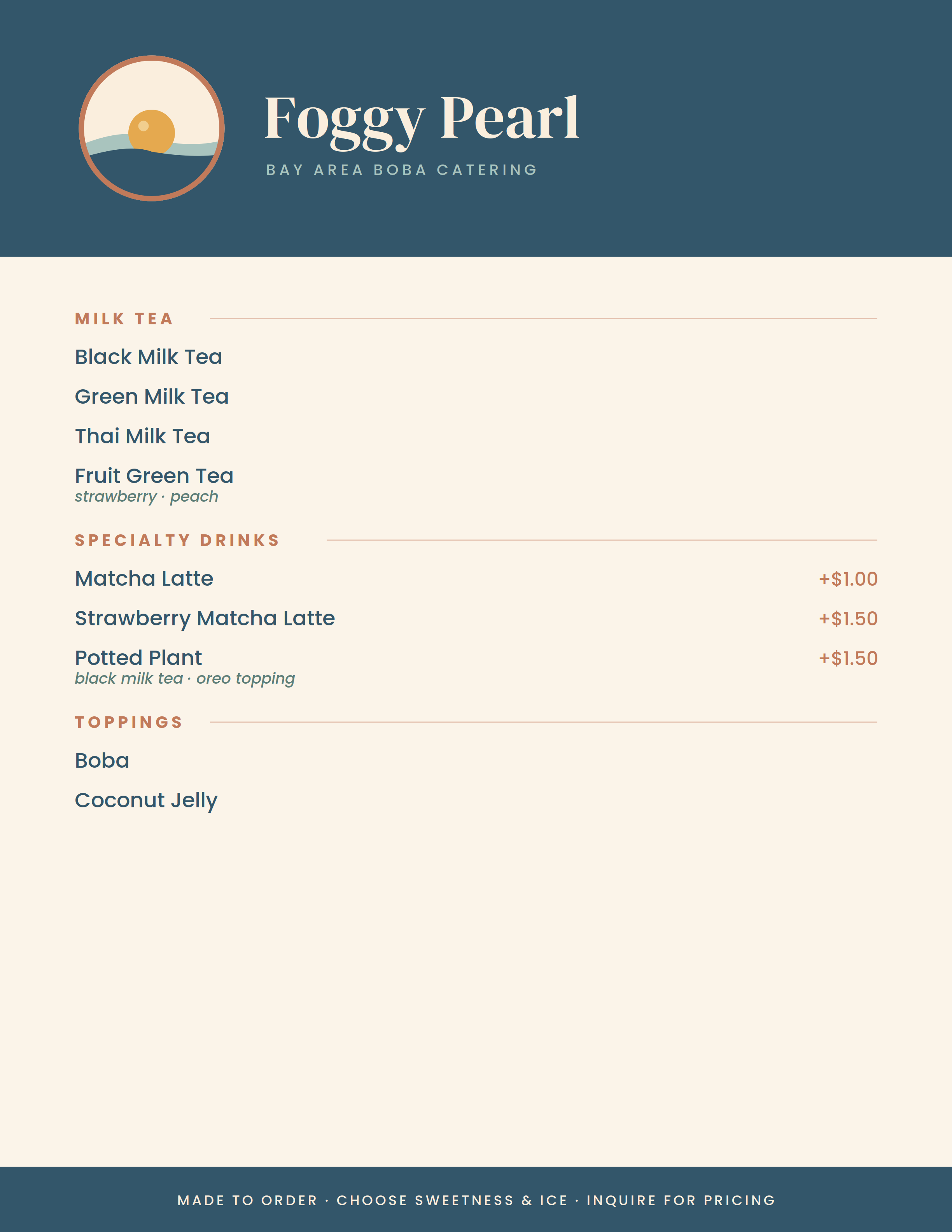 Foggy Pearl

BAY AREA BOBA CATERING

MILK TEA

Black Milk Tea

Green Milk Tea

Thai Milk Tea

Fruit Green Tea
strawberry · peach

SPECIALTY DRINKS

Matcha Latte +$1.00

Strawberry Matcha Latte +$1.50

Potted Plant +$1.50
black milk tea · oreo topping

TOPPINGS

Boba

Coconut Jelly

MADE TO ORDER · CHOOSE SWEETNESS & ICE · INQUIRE FOR PRICING